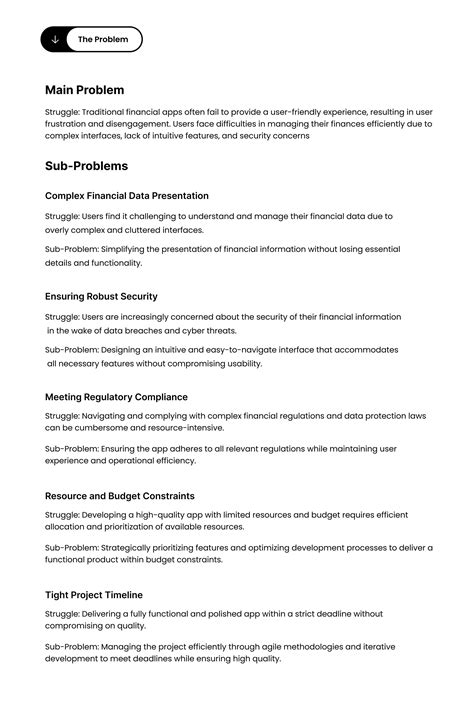 The Problem

Main Problem

Struggle: Traditional financial apps often fail to provide a user-friendly experience, resulting in user frustration and disengagement. Users face difficulties in managing their finances efficiently due to complex interfaces, lack of intuitive features, and security concerns

Sub-Problems

Complex Financial Data Presentation

Struggle: Users find it challenging to understand and manage their financial data due to overly complex and cluttered interfaces.

Sub-Problem: Simplifying the presentation of financial information without losing essential details and functionality.

Ensuring Robust Security

Struggle: Users are increasingly concerned about the security of their financial information in the wake of data breaches and cyber threats.

Sub-Problem: Designing an intuitive and easy-to-navigate interface that accommodates all necessary features without compromising usability.

Meeting Regulatory Compliance

Struggle: Navigating and complying with complex financial regulations and data protection laws can be cumbersome and resource-intensive.

Sub-Problem: Ensuring the app adheres to all relevant regulations while maintaining user experience and operational efficiency.

Resource and Budget Constraints

Struggle: Developing a high-quality app with limited resources and budget requires efficient allocation and prioritization of available resources.

Sub-Problem: Strategically prioritizing features and optimizing development processes to deliver a functional product within budget constraints.

Tight Project Timeline

Struggle: Delivering a fully functional and polished app within a strict deadline without compromising on quality.

Sub-Problem: Managing the project efficiently through agile methodologies and iterative development to meet deadlines while ensuring high quality.